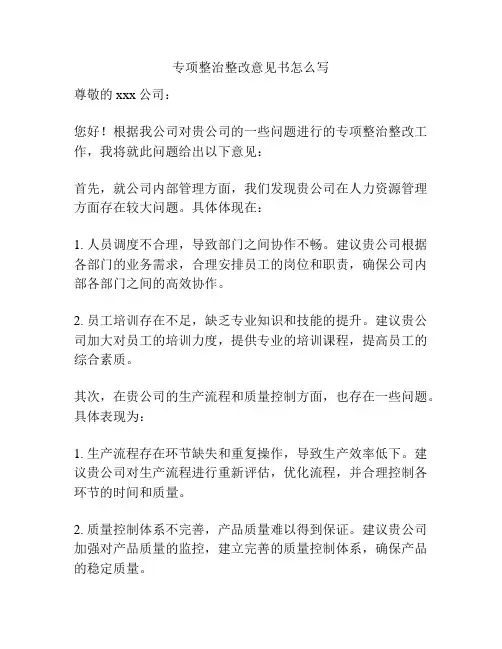 专项整治整改意见书怎么写

尊敬的 xxx 公司：

您好！根据我公司对贵公司的一些问题进行的专项整治整改工作，我将就此问题给出以下意见：

首先，就公司内部管理方面，我们发现贵公司在人力资源管理方面存在较大问题。具体体现在：

1. 人员调度不合理，导致部门之间协作不畅。建议贵公司根据各部门的业务需求，合理安排员工的岗位和职责，确保公司内部各部门之间的高效协作。

2. 员工培训存在不足，缺乏专业知识和技能的提升。建议贵公司加大对员工的培训力度，提供专业的培训课程，提高员工的综合素质。

其次，在贵公司的生产流程和质量控制方面，也存在一些问题。具体表现为：

1. 生产流程存在环节缺失和重复操作，导致生产效率低下。建议贵公司对生产流程进行重新评估，优化流程，并合理控制各环节的时间和质量。

2. 质量控制体系不完善，产品质量难以得到保证。建议贵公司加强对产品质量的监控，建立完善的质量控制体系，确保产品的稳定质量。